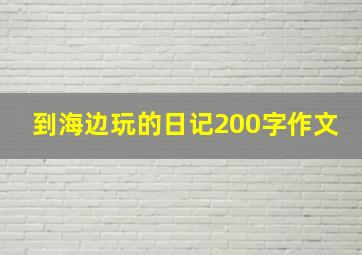 到海边玩的日记200字作文